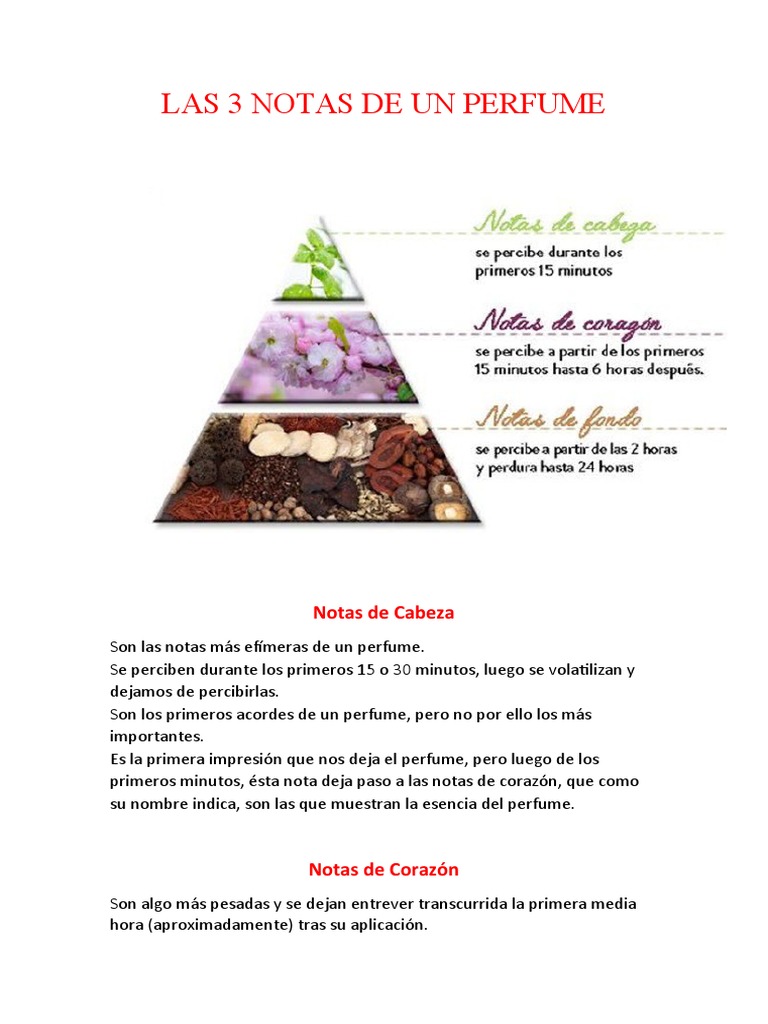 LAS 3 NOTAS DE UN PERFUME

Notas de cabeza
se percibe durante los primeros 15 minutos

Notas de corazón
se percibe a partir de los primeros 15 minutos hasta 6 horas después.

Notas de fondo
se percibe a partir de las 2 horas y perdura hasta 24 horas

Notas de Cabeza

Son las notas más efímeras de un perfume.
Se perciben durante los primeros 15 o 30 minutos, luego se volatilizan y dejamos de percibirlas.
Son los primeros acordes de un perfume, pero no por ello los más importantes.
Es la primera impresión que nos deja el perfume, pero luego de los primeros minutos, ésta nota deja paso a las notas de corazón, que como su nombre indica, son las que muestran la esencia del perfume.

Notas de Corazón

Son algo más pesadas y se dejan entrever transcurrida la primera media hora (aproximadamente) tras su aplicación.